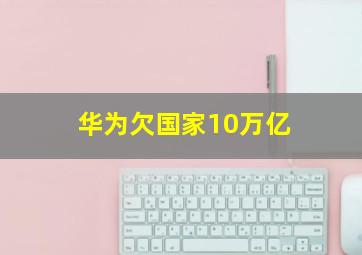 华为欠国家10万亿